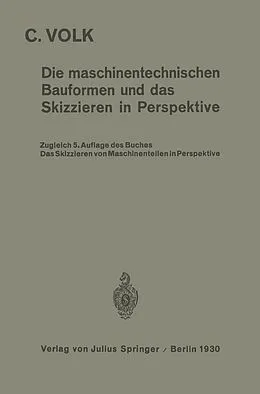 C. VOLK

Die maschinentechnischen Bauformen und das Skizzieren in Perspektive

Zugleich 5. Auflage des Buches
Das Skizzieren von Maschinenteilen in Perspektive

Verlag von Julius Springer / Berlin 1930